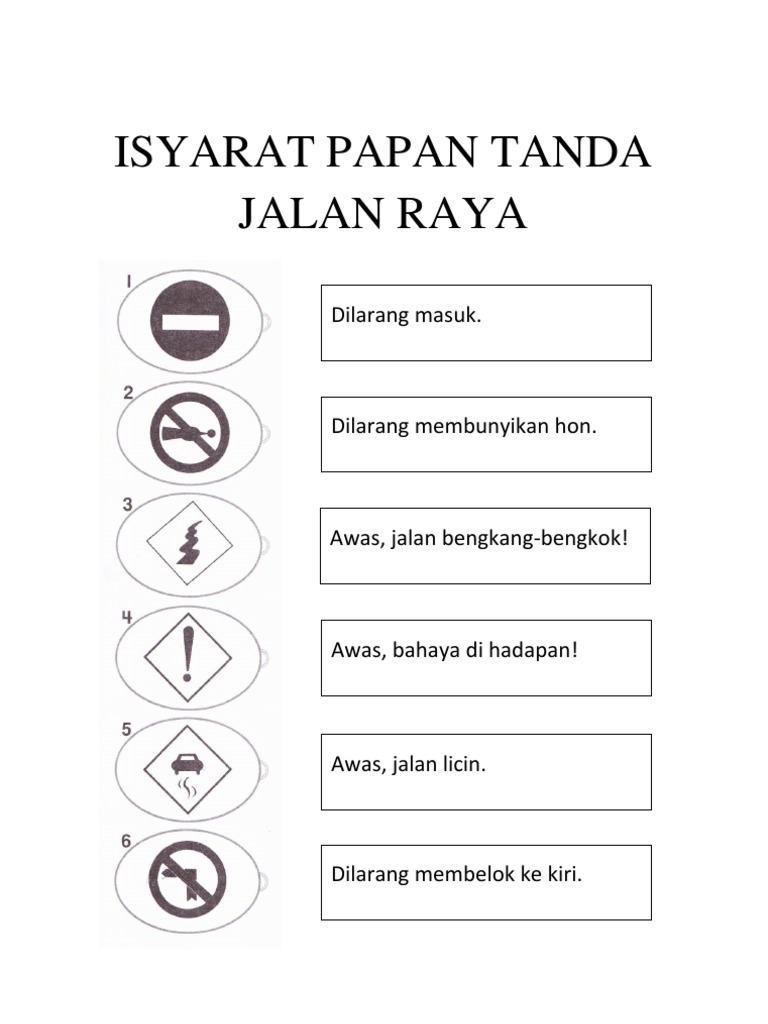 ISYARAT PAPAN TANDA JALAN RAYA

1

Dilarang masuk.

2

Dilarang membunyikan hon.

3

Awas, jalan bengkang-bengkok!

4

Awas, bahaya di hadapan!

5

Awas, jalan licin.

6

Dilarang membelok ke kiri.